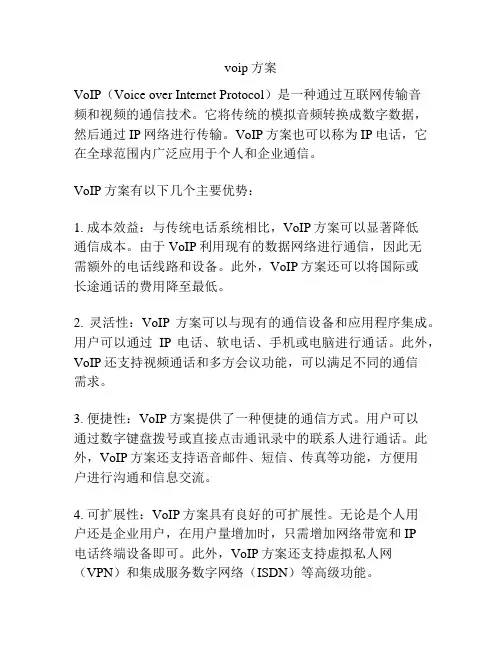 voip 方案

VoIP（Voice over Internet Protocol）是一种通过互联网传输音频和视频的通信技术。它将传统的模拟音频转换成数字数据，然后通过 IP 网络进行传输。VoIP 方案也可以称为 IP 电话，它在全球范围内广泛应用于个人和企业通信。

VoIP 方案有以下几个主要优势：

1. 成本效益：与传统电话系统相比，VoIP 方案可以显著降低通信成本。由于 VoIP 利用现有的数据网络进行通信，因此无需额外的电话线路和设备。此外，VoIP 方案还可以将国际或长途通话的费用降至最低。

2. 灵活性：VoIP 方案可以与现有的通信设备和应用程序集成。用户可以通过 IP 电话、软电话、手机或电脑进行通话。此外，VoIP 还支持视频通话和多方会议功能，可以满足不同的通信需求。

3. 便捷性：VoIP 方案提供了一种便捷的通信方式。用户可以通过数字键盘拨号或直接点击通讯录中的联系人进行通话。此外，VoIP 方案还支持语音邮件、短信、传真等功能，方便用户进行沟通和信息交流。

4. 可扩展性：VoIP 方案具有良好的可扩展性。无论是个人用户还是企业用户，在用户量增加时，只需增加网络带宽和 IP 电话终端设备即可。此外，VoIP 方案还支持虚拟私人网（VPN）和集成服务数字网络（ISDN）等高级功能。